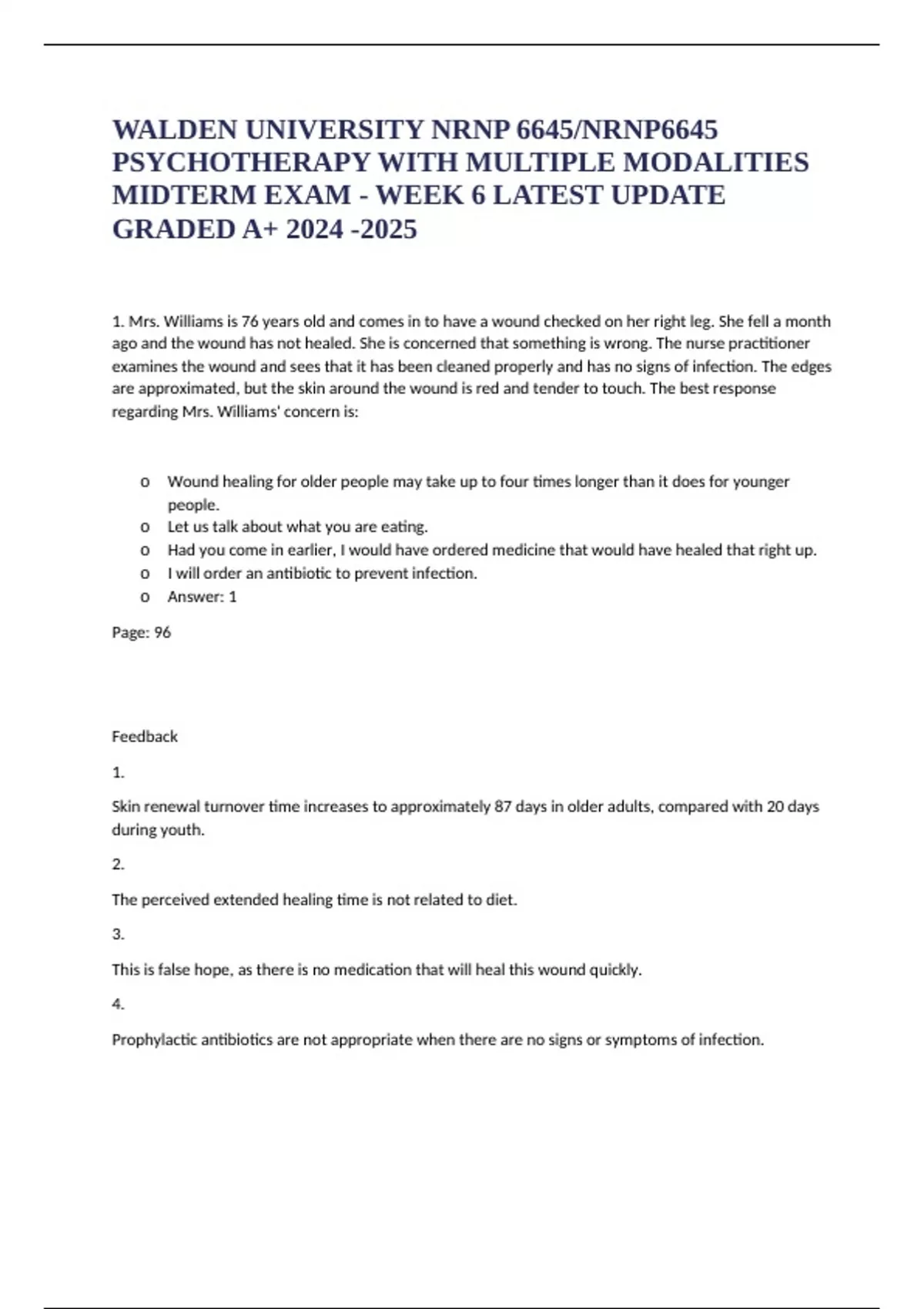 WALDEN UNIVERSITY NRNP 6645/NRNP6645 PSYCHOTHERAPY WITH MULTIPLE MODALITIES MIDTERM EXAM - WEEK 6 LATEST UPDATE GRADED A+ 2024 -2025

1. Mrs. Williams is 76 years old and comes in to have a wound checked on her right leg. She fell a month ago and the wound has not healed. She is concerned that something is wrong. The nurse practitioner examines the wound and sees that it has been cleaned properly and has no signs of infection. The edges are approximated, but the skin around the wound is red and tender to touch. The best response regarding Mrs. Williams' concern is:

o Wound healing for older people may take up to four times longer than it does for younger people.
o Let us talk about what you are eating.
o Had you come in earlier, I would have ordered medicine that would have healed that right up.
o I will order an antibiotic to prevent infection.
o Answer: 1

Page: 96

Feedback

1.

Skin renewal turnover time increases to approximately 87 days in older adults, compared with 20 days during youth.

2.

The perceived extended healing time is not related to diet.

3.

This is false hope, as there is no medication that will heal this wound quickly.

4.

Prophylactic antibiotics are not appropriate when there are no signs or symptoms of infection.